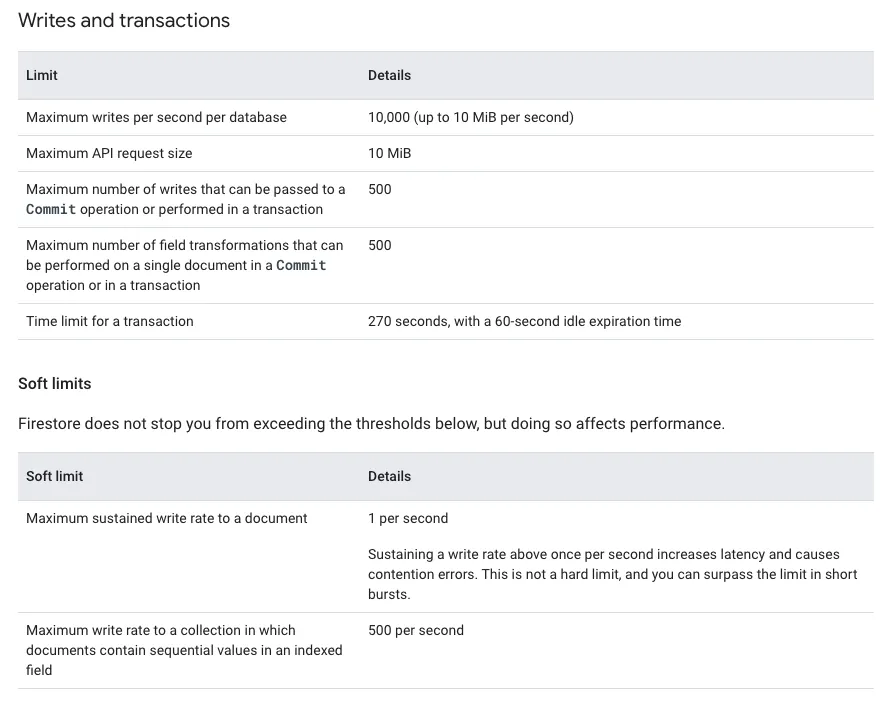 Writes and transactions

| Limit | Details |
|---|---|
| Maximum writes per second per database | 10,000 (up to 10 MiB per second) |
| Maximum API request size | 10 MiB |
| Maximum number of writes that can be passed to a Commit operation or performed in a transaction | 500 |
| Maximum number of field transformations that can be performed on a single document in a Commit operation or in a transaction | 500 |
| Time limit for a transaction | 270 seconds, with a 60-second idle expiration time |

Soft limits

Firestore does not stop you from exceeding the thresholds below, but doing so affects performance.

| Soft limit | Details |
|---|---|
| Maximum sustained write rate to a document | 1 per second<br><br>Sustaining a write rate above once per second increases latency and causes contention errors. This is not a hard limit, and you can surpass the limit in short bursts. |
| Maximum write rate to a collection in which documents contain sequential values in an indexed field | 500 per second |